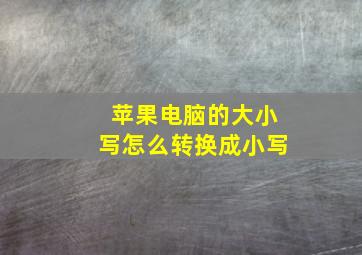 苹果电脑的大小写怎么转换成小写